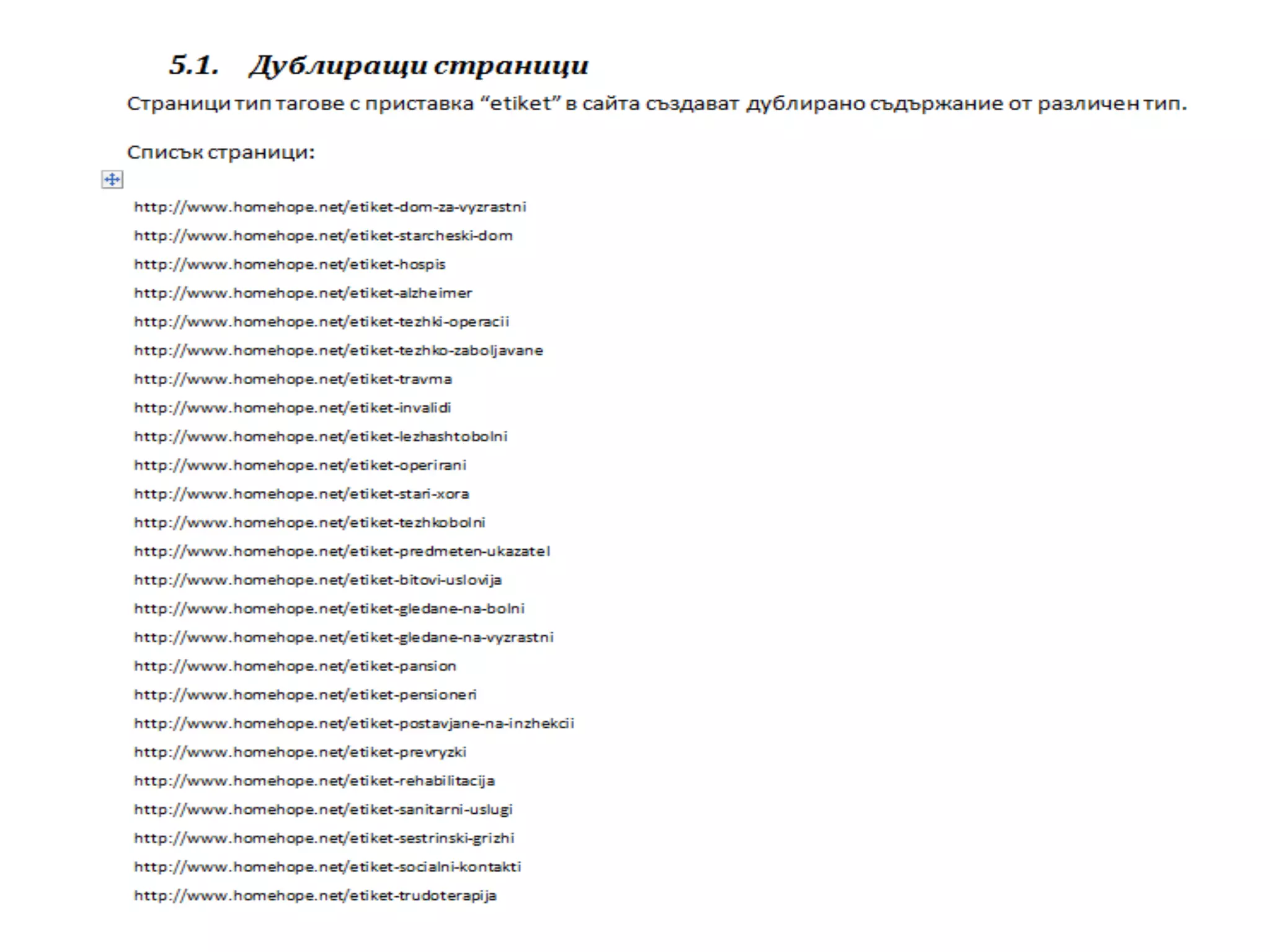 5.1. Дублиращи страници

Страници тип тагове с приставка “etiket” в сайта създават дублирано съдържание от различен тип.

Списък страници:

http://www.homehope.net/etiket-dom-za-vyzrastni
http://www.homehope.net/etiket-starcheski-dom
http://www.homehope.net/etiket-hospis
http://www.homehope.net/etiket-alzheimer
http://www.homehope.net/etiket-tezhki-operacii
http://www.homehope.net/etiket-tezhko-zaboljavane
http://www.homehope.net/etiket-travma
http://www.homehope.net/etiket-invalidi
http://www.homehope.net/etiket-lezhashtobolni
http://www.homehope.net/etiket-operirani
http://www.homehope.net/etiket-stari-xora
http://www.homehope.net/etiket-tezhkobolni
http://www.homehope.net/etiket-predmeten-ukazatel
http://www.homehope.net/etiket-bitovi-uslovija
http://www.homehope.net/etiket-gledane-na-bolni
http://www.homehope.net/etiket-gledane-na-vyzrastni
http://www.homehope.net/etiket-pansion
http://www.homehope.net/etiket-pensioneri
http://www.homehope.net/etiket-postavjane-na-inzhekcii
http://www.homehope.net/etiket-prevryzki
http://www.homehope.net/etiket-rehabilitacija
http://www.homehope.net/etiket-sanitarni-uslugi
http://www.homehope.net/etiket-sestrinski-grizhi
http://www.homehope.net/etiket-socialni-kontakti
http://www.homehope.net/etiket-trudoterapija